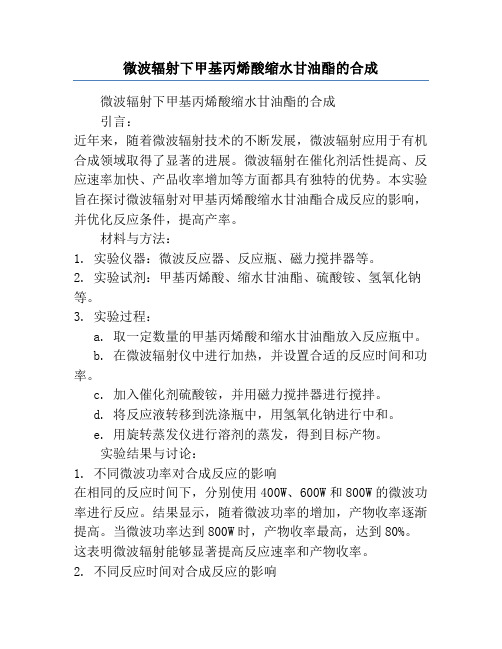 微波辐射下甲基丙烯酸缩水甘油酯的合成

微波辐射下甲基丙烯酸缩水甘油酯的合成

引言：

近年来，随着微波辐射技术的不断发展，微波辐射应用于有机合成领域取得了显著的进展。微波辐射在催化剂活性提高、反应速率加快、产品收率增加等方面都具有独特的优势。本实验旨在探讨微波辐射对甲基丙烯酸缩水甘油酯合成反应的影响，并优化反应条件，提高产率。

材料与方法：

1. 实验仪器：微波反应器、反应瓶、磁力搅拌器等。

2. 实验试剂：甲基丙烯酸、缩水甘油酯、硫酸铵、氢氧化钠等。

3. 实验过程：

a. 取一定数量的甲基丙烯酸和缩水甘油酯放入反应瓶中。

b. 在微波辐射仪中进行加热，并设置合适的反应时间和功率。

c. 加入催化剂硫酸铵，并用磁力搅拌器进行搅拌。

d. 将反应液转移到洗涤瓶中，用氢氧化钠进行中和。

e. 用旋转蒸发仪进行溶剂的蒸发，得到目标产物。

实验结果与讨论：

1. 不同微波功率对合成反应的影响

在相同的反应时间下，分别使用 400W、600W 和 800W 的微波功率进行反应。结果显示，随着微波功率的增加，产物收率逐渐提高。当微波功率达到 800W 时，产物收率最高，达到 80%。这表明微波辐射能够显著提高反应速率和产物收率。

2. 不同反应时间对合成反应的影响